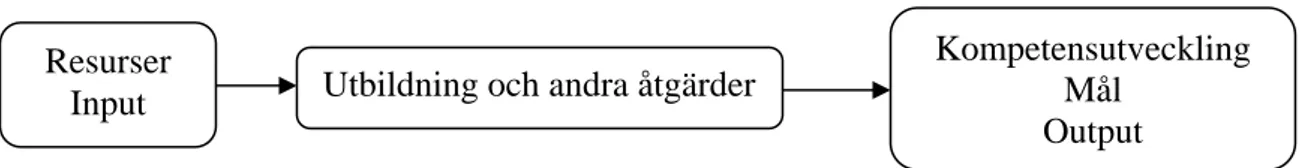 Resurser
Input

Utbildning och andra åtgärder

Kompetensutveckling
Mål
Output